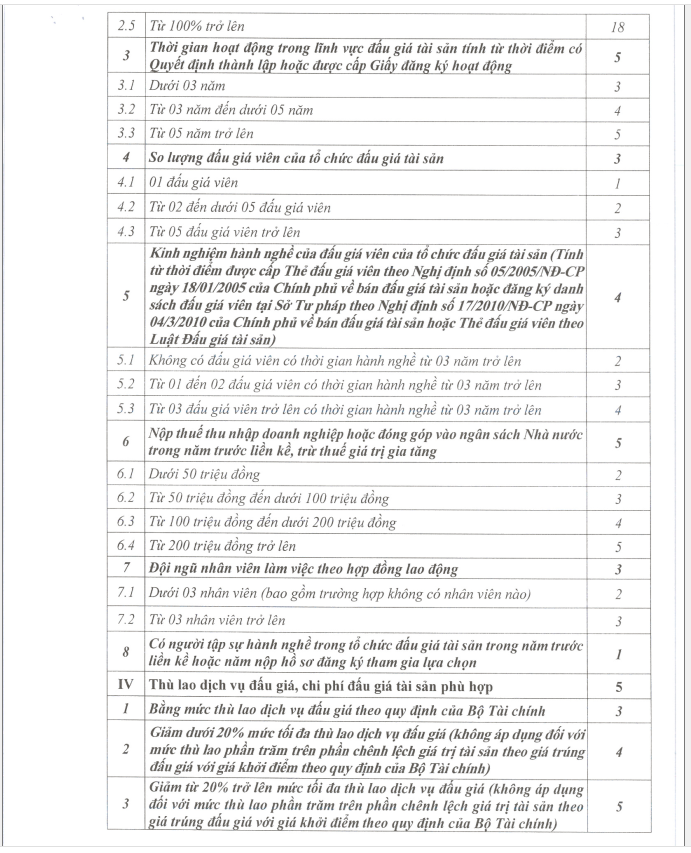 | 2.5 | Từ 100% trở lên | 18 |
|---|---|---|
| 3 | Thời gian hoạt động trong lĩnh vực đấu giá tài sản tính từ thời điểm có Quyết định thành lập hoặc được cấp Giấy đăng ký hoạt động | 5 |
| 3.1 | Dưới 03 năm | 3 |
| 3.2 | Từ 03 năm đến dưới 05 năm | 4 |
| 3.3 | Từ 05 năm trở lên | 5 |
| 4 | So lượng đấu giá viên của tổ chức đấu giá tài sản | 3 |
| 4.1 | 01 đấu giá viên | 1 |
| 4.2 | Từ 02 đến dưới 05 đấu giá viên | 2 |
| 4.3 | Từ 05 đấu giá viên trở lên | 3 |
| 5 | Kinh nghiệm hành nghề của đấu giá viên của tổ chức đấu giá tài sản (Tính từ thời điểm được cấp Thẻ đấu giá viên theo Nghị định số 05/2005/NĐ-CP ngày 18/01/2005 của Chính phủ về bán đấu giá tài sản hoặc đăng ký danh sách đấu giá viên tại Sở Tư pháp theo Nghị định số 17/2010/NĐ-CP ngày 04/3/2010 của Chính phủ về bán đấu giá tài sản hoặc Thẻ đấu giá viên theo Luật Đấu giá tài sản) | 4 |
| 5.1 | Không có đấu giá viên có thời gian hành nghề từ 03 năm trở lên | 2 |
| 5.2 | Từ 01 đến 02 đấu giá viên có thời gian hành nghề từ 03 năm trở lên | 3 |
| 5.3 | Từ 03 đấu giá viên trở lên có thời gian hành nghề từ 03 năm trở lên | 4 |
| 6 | Nộp thuế thu nhập doanh nghiệp hoặc đóng góp vào ngân sách Nhà nước trong năm trước liền kề, trừ thuế giá trị gia tăng | 5 |
| 6.1 | Dưới 50 triệu đồng | 2 |
| 6.2 | Từ 50 triệu đồng đến dưới 100 triệu đồng | 3 |
| 6.3 | Từ 100 triệu đồng đến dưới 200 triệu đồng | 4 |
| 6.4 | Từ 200 triệu đồng trở lên | 5 |
| 7 | Đội ngũ nhân viên làm việc theo hợp đồng lao động | 3 |
| 7.1 | Dưới 03 nhân viên (bao gồm trường hợp không có nhân viên nào) | 2 |
| 7.2 | Từ 03 nhân viên trở lên | 3 |
| 8 | Có người tập sự hành nghề trong tổ chức đấu giá tài sản trong năm trước liền kề hoặc năm nộp hồ sơ đăng ký tham gia lựa chọn | 1 |
| IV | Thù lao dịch vụ đấu giá, chi phí đấu giá tài sản phù hợp | 5 |
| 1 | Bằng mức thù lao dịch vụ đấu giá theo quy định của Bộ Tài chính | 3 |
| 2 | Giảm dưới 20% mức tối đa thù lao dịch vụ đấu giá (không áp dụng đối với mức thù lao phần trăm trên phần chênh lệch giá trị tài sản theo giá trúng đấu giá với giá khởi điểm theo quy định của Bộ Tài chính) | 4 |
| 3 | Giảm từ 20% trở lên mức tối đa thù lao dịch vụ đấu giá (không áp dụng đối với mức thù lao phần trăm trên phần chênh lệch giá trị tài sản theo giá trúng đấu giá với giá khởi điểm theo quy định của Bộ Tài chính) | 5 |